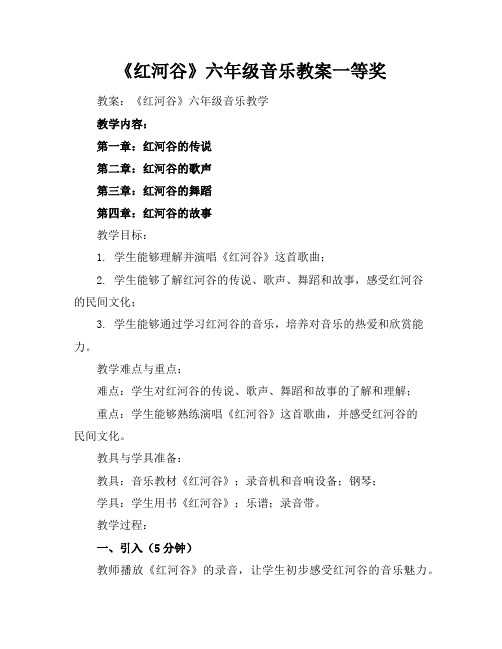 《红河谷》六年级音乐教案一等奖

教案：《红河谷》六年级音乐教学

教学内容：

第一章：红河谷的传说

第二章：红河谷的歌声

第三章：红河谷的舞蹈

第四章：红河谷的故事

教学目标：

1. 学生能够理解并演唱《红河谷》这首歌曲；

2. 学生能够了解红河谷的传说、歌声、舞蹈和故事，感受红河谷的民间文化；

3. 学生能够通过学习红河谷的音乐，培养对音乐的热爱和欣赏能力。

教学难点与重点：

难点：学生对红河谷的传说、歌声、舞蹈和故事的了解和理解；

重点：学生能够熟练演唱《红河谷》这首歌曲，并感受红河谷的民间文化。

教具与学具准备：

教具：音乐教材《红河谷》；录音机和音响设备；钢琴；

学具：学生用书《红河谷》；乐谱；录音带。

教学过程：

一、引入（5分钟）

教师播放《红河谷》的录音，让学生初步感受红河谷的音乐魅力。